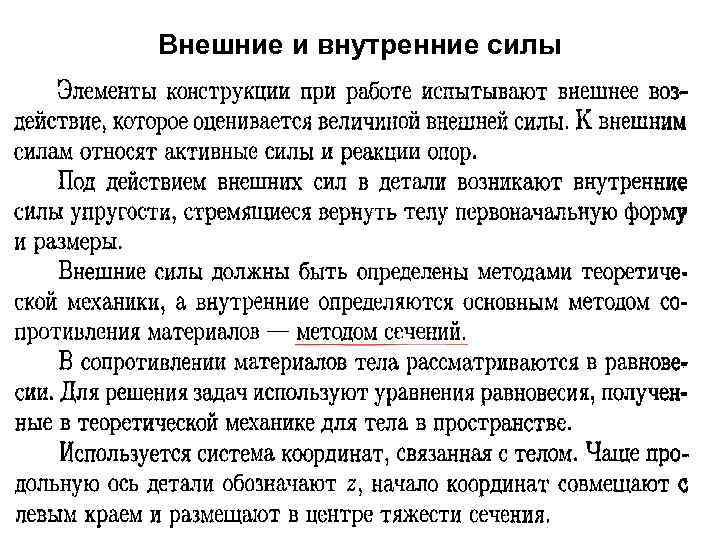 Внешние и внутренние силы

Элементы конструкции при работе испытывают внешнее воздействие, которое оценивается величиной внешней силы. К внешним силам относят активные силы и реакции опор.

Под действием внешних сил в детали возникают внутренние силы упругости, стремящиеся вернуть телу первоначальную форму и размеры.

Внешние силы должны быть определены методами теоретической механики, а внутренние определяются основным методом сопротивления материалов — методом сечений.

В сопротивлении материалов тела рассматриваются в равновесии. Для решения задач используют уравнения равновесия, полученные в теоретической механике для тела в пространстве.

Используется система координат, связанная с телом. Чаще продольную ось детали обозначают $z$, начало координат совмещают с левым краем и размещают в центре тяжести сечения.